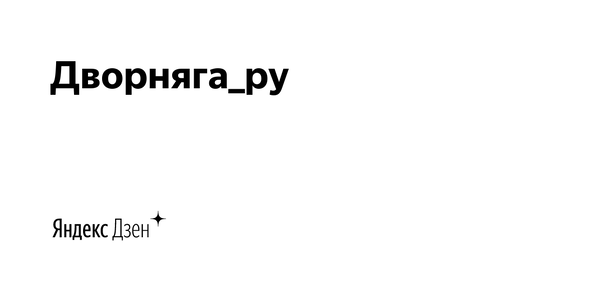 Дворняга_ру

Яндекс Дзен